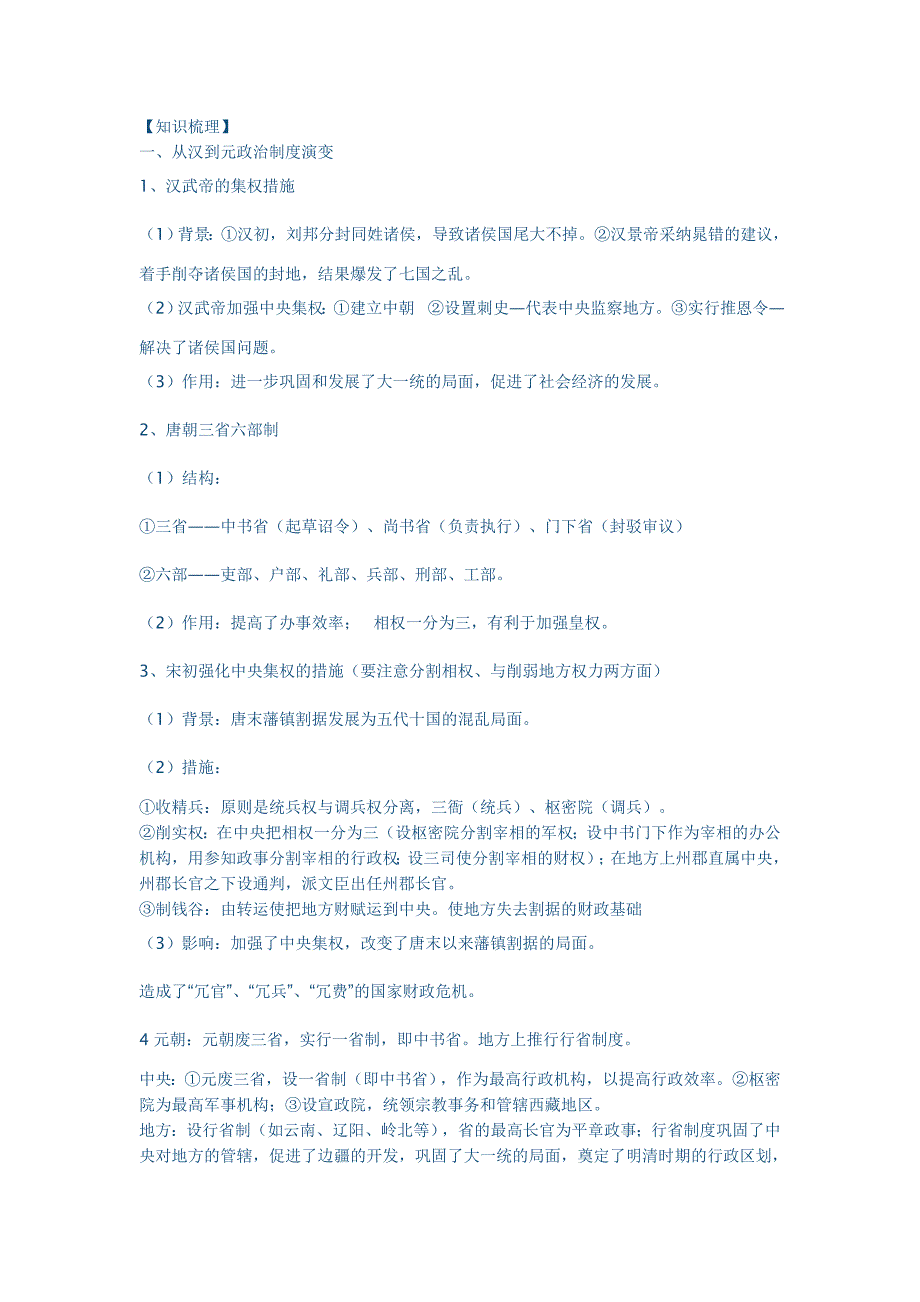 【知识梳理】
一、从汉到元政治制度演变
1、汉武帝的集权措施

（1）背景：①汉初，刘邦分封同姓诸侯，导致诸侯国尾大不掉。②汉景帝采纳晁错的建议，着手削夺诸侯国的封地，结果爆发了七国之乱。

（2）汉武帝加强中央集权：①建立中朝　②设置刺史—代表中央监察地方。③实行推恩令—解决了诸侯国问题。

（3）作用：进一步巩固和发展了大一统的局面，促进了社会经济的发展。

2、唐朝三省六部制

（1）结构：

①三省——中书省（起草诏令）、尚书省（负责执行）、门下省（封驳审议）

②六部——吏部、户部、礼部、兵部、刑部、工部。

（2）作用：提高了办事效率；　相权一分为三，有利于加强皇权。

3、宋初强化中央集权的措施（要注意分割相权、与削弱地方权力两方面）

（1）背景：唐末藩镇割据发展为五代十国的混乱局面。

（2）措施：

①收精兵：原则是统兵权与调兵权分离，三衙（统兵）、枢密院（调兵）。
②削实权：在中央把相权一分为三（设枢密院分割宰相的军权；设中书门下作为宰相的办公机构，用参知政事分割宰相的行政权；设三司使分割宰相的财权）；在地方上州郡直属中央，州郡长官之下设通判，派文臣出任州郡长官。
③制钱谷：由转运使把地方财赋运到中央。使地方失去割据的财政基础

（3）影响：加强了中央集权，改变了唐末以来藩镇割据的局面。

造成了“冗官”、“冗兵”、“冗费”的国家财政危机。

4 元朝：元朝废三省，实行一省制，即中书省。地方上推行行省制度。

中央：①元废三省，设一省制（即中书省），作为最高行政机构，以提高行政效率。②枢密院为最高军事机构；③设宣政院，统领宗教事务和管辖西藏地区。
地方：设行省制（如云南、辽阳、岭北等），省的最高长官为平章政事；行省制度巩固了中央对地方的管辖，促进了边疆的开发，巩固了大一统的局面，奠定了明清时期的行政区划，